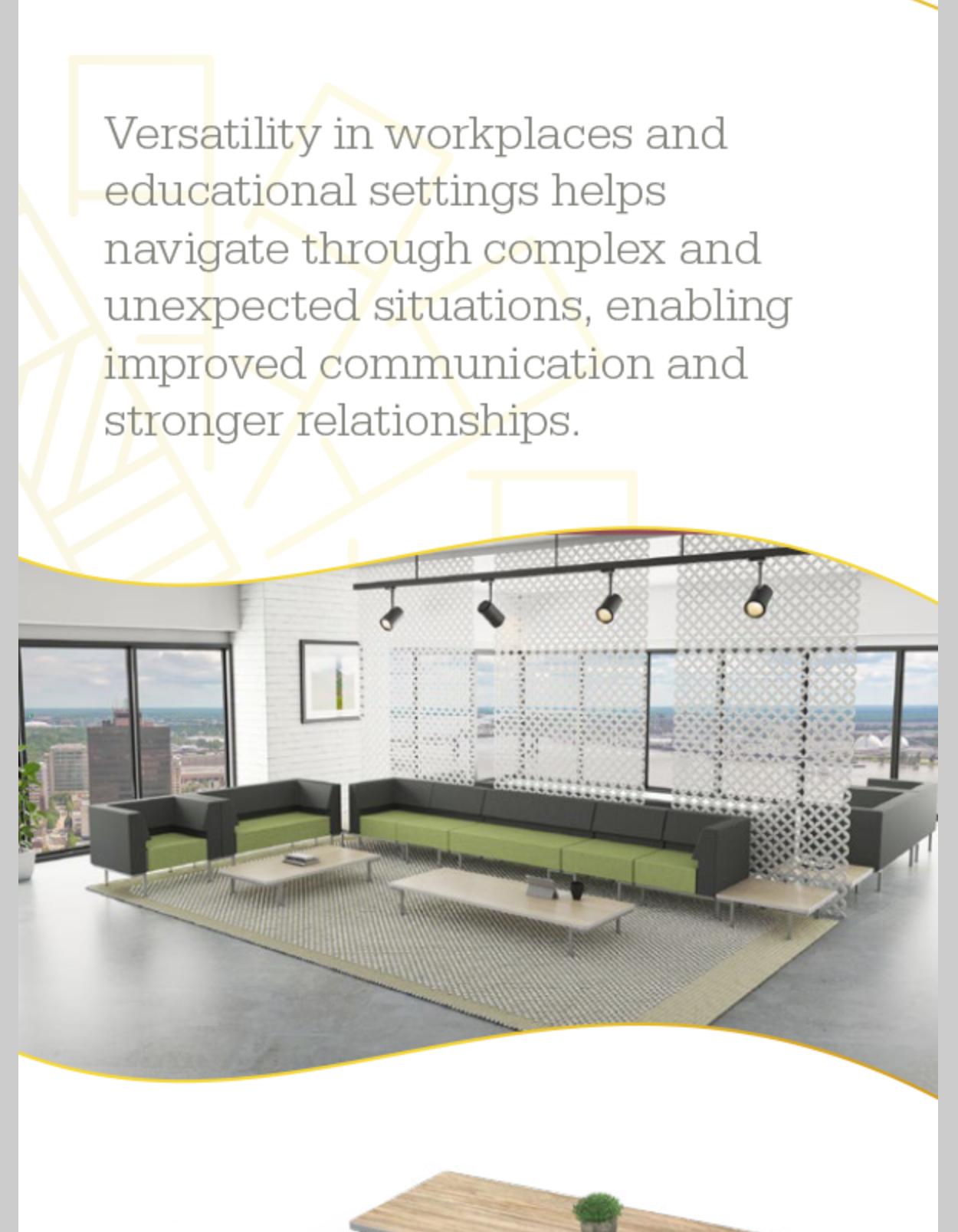 Versatility in workplaces and educational settings helps navigate through complex and unexpected situations, enabling improved communication and stronger relationships.